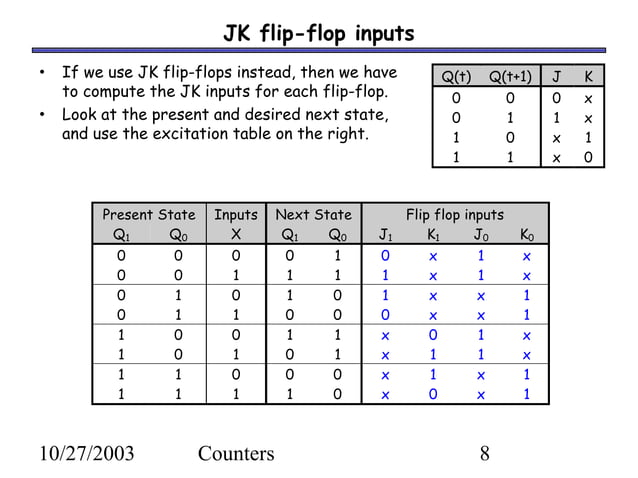 JK flip-flop inputs

• If we use JK flip-flops instead, then we have to compute the JK inputs for each flip-flop.
• Look at the present and desired next state, and use the excitation table on the right.

| Q(t) | Q(t+1) | J | K |
|---|---|---|---|
| 0 | 0 | 0 | x |
| 0 | 1 | 1 | x |
| 1 | 0 | x | 1 |
| 1 | 1 | x | 0 |

| Present State | | Inputs | Next State | | Flip flop inputs | | | |
|---|---|---|---|---|---|---|---|---|
| $Q_1$ | $Q_0$ | X | $Q_1$ | $Q_0$ | $J_1$ | $K_1$ | $J_0$ | $K_0$ |
| 0 | 0 | 0 | 0 | 1 | 0 | x | 1 | x |
| 0 | 0 | 1 | 1 | 1 | 1 | x | 1 | x |
| 0 | 1 | 0 | 1 | 0 | 1 | x | x | 1 |
| 0 | 1 | 1 | 0 | 0 | 0 | x | x | 1 |
| 1 | 0 | 0 | 1 | 1 | x | 0 | 1 | x |
| 1 | 0 | 1 | 0 | 1 | x | 1 | 1 | x |
| 1 | 1 | 0 | 0 | 0 | x | 1 | x | 1 |
| 1 | 1 | 1 | 1 | 0 | x | 0 | x | 1 |

10/27/2003 Counters 8